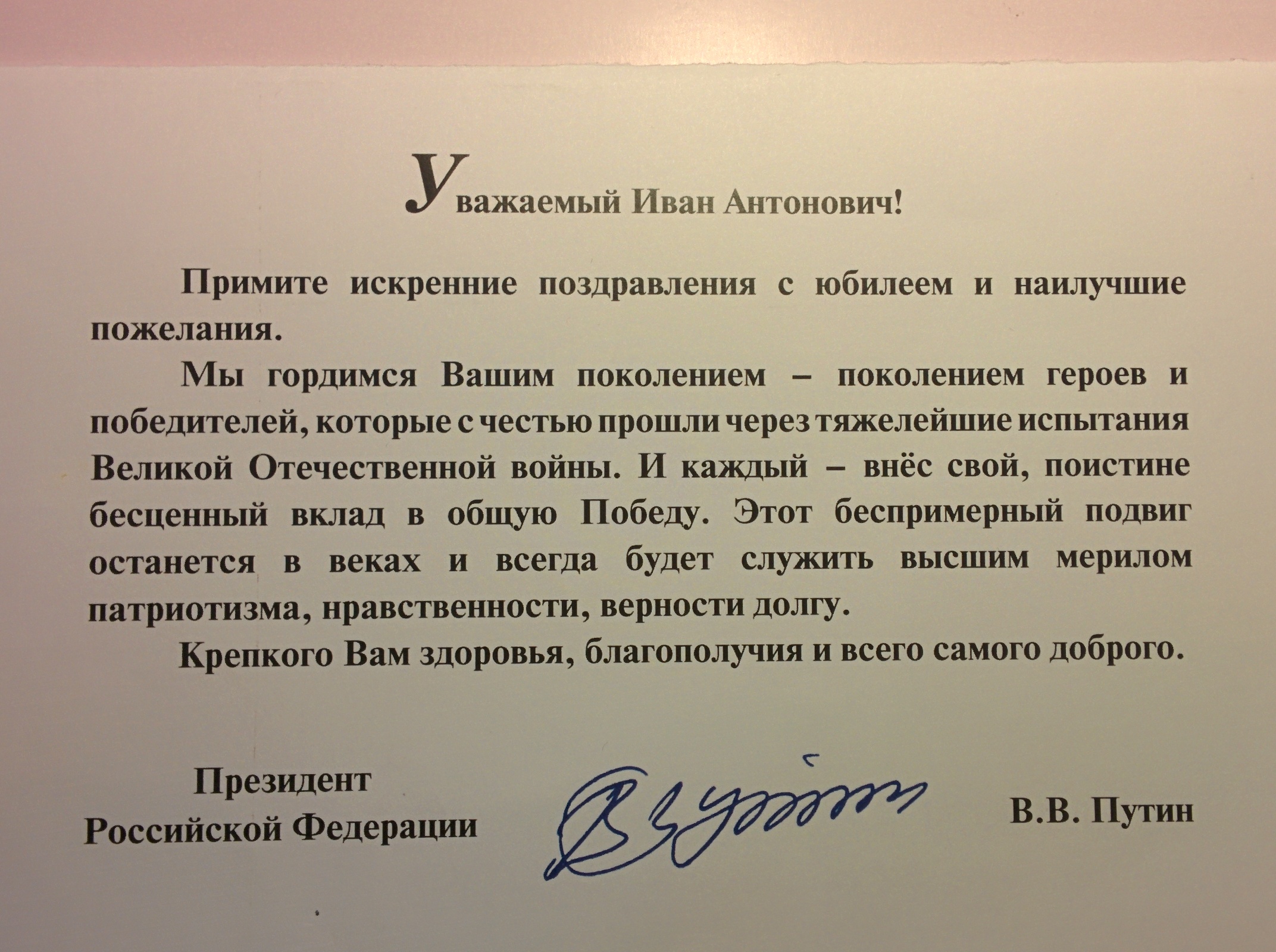 Уважаемый Иван Антонович!

Примите искренние поздравления с юбилеем и наилучшие пожелания.

Мы гордимся Вашим поколением – поколением героев и победителей, которые с честью прошли через тяжелейшие испытания Великой Отечественной войны. И каждый – внёс свой, поистине бесценный вклад в общую Победу. Этот беспримерный подвиг останется в веках и всегда будет служить высшим мерилом патриотизма, нравственности, верности долгу.

Крепкого Вам здоровья, благополучия и всего самого доброго.

Президент
Российской Федерации

В.В. Путин